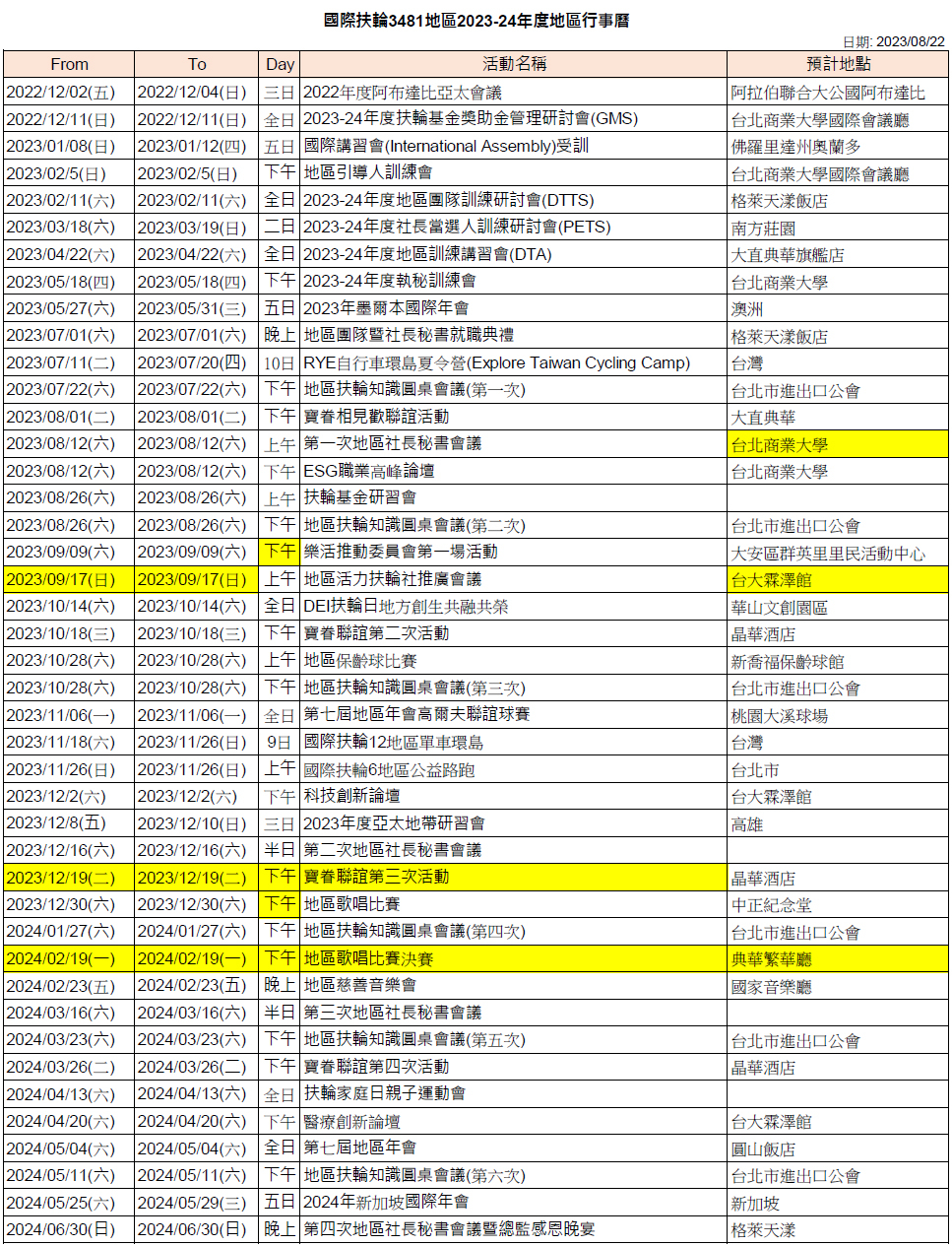 國際扶輪3481地區2023-24年度地區行事曆

日期: 2023/08/22

| From | To | Day | 活動名稱 | 預計地點 |
|---|---|---|---|---|
| 2022/12/02(五) | 2022/12/04(日) | 三日 | 2022年度阿布達比亞太會議 | 阿拉伯聯合大公國阿布達比 |
| 2022/12/11(日) | 2022/12/11(日) | 全日 | 2023-24年度扶輪基金獎助金管理研討會(GMS) | 台北商業大學國際會議廳 |
| 2023/01/08(日) | 2023/01/12(四) | 五日 | 國際講習會(International Assembly)受訓 | 佛羅里達州奧蘭多 |
| 2023/02/5(日) | 2023/02/5(日) | 下午 | 地區引導人訓練會 | 台北商業大學國際會議廳 |
| 2023/02/11(六) | 2023/02/11(六) | 全日 | 2023-24年度地區團隊訓練研討會(DTTS) | 格萊天漾飯店 |
| 2023/03/18(六) | 2023/03/19(日) | 二日 | 2023-24年度社長當選人訓練研討會(PETS) | 南方莊園 |
| 2023/04/22(六) | 2023/04/22(六) | 全日 | 2023-24年度地區訓練講習會(DTA) | 大直典華旗艦店 |
| 2023/05/18(四) | 2023/05/18(四) | 下午 | 2023-24年度執秘訓練會 | 台北商業大學 |
| 2023/05/27(六) | 2023/05/31(三) | 五日 | 2023年墨爾本國際年會 | 澳洲 |
| 2023/07/01(六) | 2023/07/01(六) | 晚上 | 地區團隊暨社長秘書就職典禮 | 格萊天漾飯店 |
| 2023/07/11(二) | 2023/07/20(四) | 10日 | RYE自行車環島夏令營(Explore Taiwan Cycling Camp) | 台灣 |
| 2023/07/22(六) | 2023/07/22(六) | 下午 | 地區扶輪知識圓桌會議(第一次) | 台北市進出口公會 |
| 2023/08/01(二) | 2023/08/01(二) | 下午 | 寶眷相見歡聯誼活動 | 大直典華 |
| 2023/08/12(六) | 2023/08/12(六) | 上午 | 第一次地區社長秘書會議 | 台北商業大學 |
| 2023/08/12(六) | 2023/08/12(六) | 下午 | ESG職業高峰論壇 | 台北商業大學 |
| 2023/08/26(六) | 2023/08/26(六) | 上午 | 扶輪基金研習會 | |
| 2023/08/26(六) | 2023/08/26(六) | 下午 | 地區扶輪知識圓桌會議(第二次) | 台北市進出口公會 |
| 2023/09/09(六) | 2023/09/09(六) | 下午 | 樂活推動委員會第一場活動 | 大安區群英里里民活動中心 |
| 2023/09/17(日) | 2023/09/17(日) | 上午 | 地區活力扶輪社推廣會議 | 台大霖澤館 |
| 2023/10/14(六) | 2023/10/14(六) | 全日 | DEI扶輪日地方創生共融共榮 | 華山文創園區 |
| 2023/10/18(三) | 2023/10/18(三) | 下午 | 寶眷聯誼第二次活動 | 晶華酒店 |
| 2023/10/28(六) | 2023/10/28(六) | 上午 | 地區保齡球比賽 | 新喬福保齡球館 |
| 2023/10/28(六) | 2023/10/28(六) | 下午 | 地區扶輪知識圓桌會議(第三次) | 台北市進出口公會 |
| 2023/11/06(一) | 2023/11/06(一) | 全日 | 第七屆地區年會高爾夫聯誼球賽 | 桃園大溪球場 |
| 2023/11/18(六) | 2023/11/26(日) | 9日 | 國際扶輪12地區單車環島 | 台灣 |
| 2023/11/26(日) | 2023/11/26(日) | 上午 | 國際扶輪6地區公益路跑 | 台北市 |
| 2023/12/2(六) | 2023/12/2(六) | 下午 | 科技創新論壇 | 台大霖澤館 |
| 2023/12/8(五) | 2023/12/10(日) | 三日 | 2023年度亞太地帶研習會 | 高雄 |
| 2023/12/16(六) | 2023/12/16(六) | 半日 | 第二次地區社長秘書會議 | |
| 2023/12/19(二) | 2023/12/19(二) | 下午 | 寶眷聯誼第三次活動 | 晶華酒店 |
| 2023/12/30(六) | 2023/12/30(六) | 下午 | 地區歌唱比賽 | 中正紀念堂 |
| 2024/01/27(六) | 2024/01/27(六) | 下午 | 地區扶輪知識圓桌會議(第四次) | 台北市進出口公會 |
| 2024/02/19(一) | 2024/02/19(一) | 下午 | 地區歌唱比賽決賽 | 典華繁華廳 |
| 2024/02/23(五) | 2024/02/23(五) | 晚上 | 地區慈善音樂會 | 國家音樂廳 |
| 2024/03/16(六) | 2024/03/16(六) | 半日 | 第三次地區社長秘書會議 | |
| 2024/03/23(六) | 2024/03/23(六) | 下午 | 地區扶輪知識圓桌會議(第五次) | 台北市進出口公會 |
| 2024/03/26(二) | 2024/03/26(二) | 下午 | 寶眷聯誼第四次活動 | 晶華酒店 |
| 2024/04/13(六) | 2024/04/13(六) | 全日 | 扶輪家庭日親子運動會 | |
| 2024/04/20(六) | 2024/04/20(六) | 下午 | 醫療創新論壇 | 台大霖澤館 |
| 2024/05/04(六) | 2024/05/04(六) | 全日 | 第七屆地區年會 | 圓山飯店 |
| 2024/05/11(六) | 2024/05/11(六) | 下午 | 地區扶輪知識圓桌會議(第六次) | 台北市進出口公會 |
| 2024/05/25(六) | 2024/05/29(三) | 五日 | 2024年新加坡國際年會 | 新加坡 |
| 2024/06/30(日) | 2024/06/30(日) | 晚上 | 第四次地區社長秘書會議暨總監感恩晚宴 | 格萊天漾 |